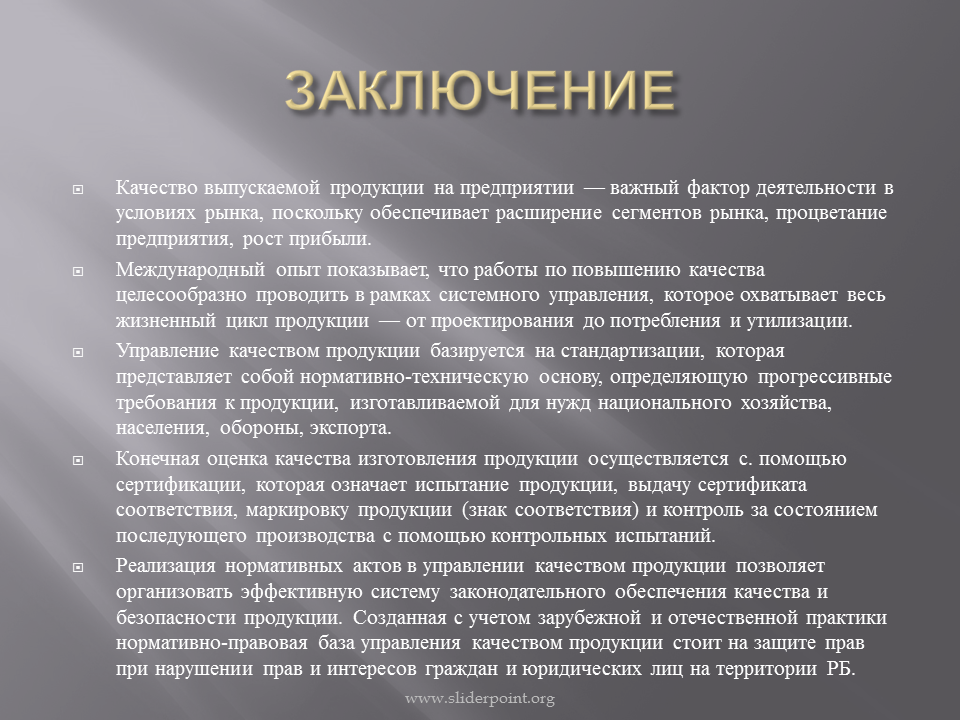 ЗАКЛЮЧЕНИЕ

Качество выпускаемой продукции на предприятии — важный фактор деятельности в условиях рынка, поскольку обеспечивает расширение сегментов рынка, процветание предприятия, рост прибыли.

Международный опыт показывает, что работы по повышению качества целесообразно проводить в рамках системного управления, которое охватывает весь жизненный цикл продукции — от проектирования до потребления и утилизации.

Управление качеством продукции базируется на стандартизации, которая представляет собой нормативно-техническую основу, определяющую прогрессивные требования к продукции, изготавливаемой для нужд национального хозяйства, населения, обороны, экспорта.

Конечная оценка качества изготовления продукции осуществляется с. помощью сертификации, которая означает испытание продукции, выдачу сертификата соответствия, маркировку продукции (знак соответствия) и контроль за состоянием последующего производства с помощью контрольных испытаний.

Реализация нормативных актов в управлении качеством продукции позволяет организовать эффективную систему законодательного обеспечения качества и безопасности продукции. Созданная с учетом зарубежной и отечественной практики нормативно-правовая база управления качеством продукции стоит на защите прав при нарушении прав и интересов граждан и юридических лиц на территории РБ.

www.sliderpoint.org